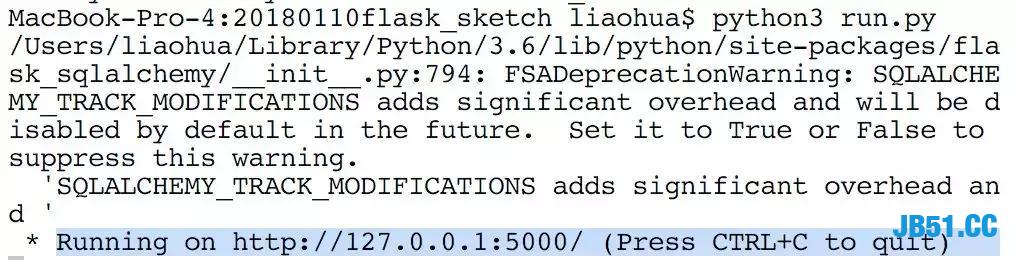 MacBook-Pro-4:20180110flask_sketch liaohua$ python3 run.py
/Users/liaohua/Library/Python/3.6/lib/python/site-packages/flask_sqlalchemy/__init__.py:794: FSADeprecationWarning: SQLALCHEMY_TRACK_MODIFICATIONS adds significant overhead and will be disabled by default in the future. Set it to True or False to suppress this warning.
  'SQLALCHEMY_TRACK_MODIFICATIONS adds significant overhead and '
 * Running on http://127.0.0.1:5000/ (Press CTRL+C to quit)
JB51.CC